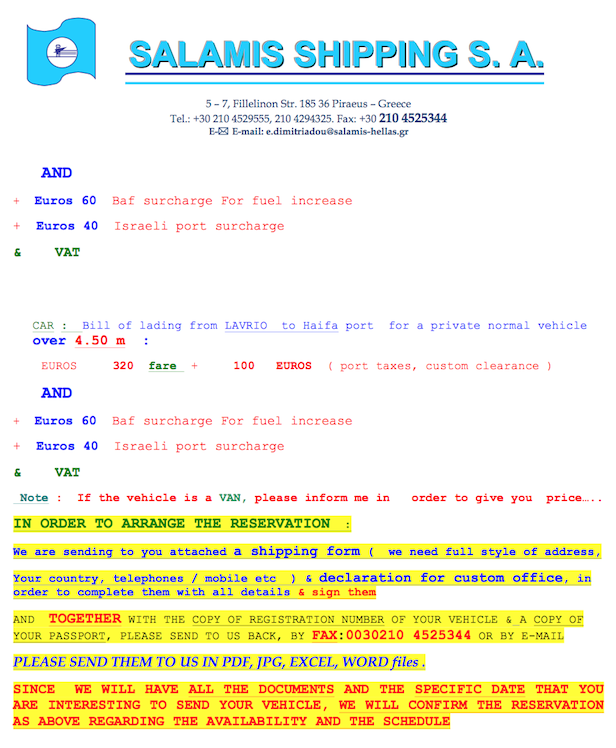 SALAMIS SHIPPING S. A.

5 – 7, Fillelinon Str. 185 36 Piraeus – Greece
Tel.: +30 210 4529555, 210 4294325. Fax: +30 210 4525344
E-✉ E-mail: e.dimitriadou@salamis-hellas.gr

AND

+ Euros 60 Baf surcharge For fuel increase

+ Euros 40 Israeli port surcharge

& VAT

CAR : Bill of lading from LAVRIO to Haifa port for a private normal vehicle over 4.50 m :

EUROS 320 fare + 100 EUROS ( port taxes, custom clearance )

AND

+ Euros 60 Baf surcharge For fuel increase

+ Euros 40 Israeli port surcharge

& VAT

Note : If the vehicle is a VAN, please inform me in order to give you price…..

IN ORDER TO ARRANGE THE RESERVATION :

We are sending to you attached a shipping form ( we need full style of address, Your country, telephones / mobile etc ) & declaration for custom office, in order to complete them with all details & sign them

AND TOGETHER WITH THE COPY OF REGISTRATION NUMBER OF YOUR VEHICLE & A COPY OF YOUR PASSPORT, PLEASE SEND TO US BACK, BY FAX:0030210 4525344 OR BY E-MAIL

PLEASE SEND THEM TO US IN PDF, JPG, EXCEL, WORD files .

SINCE WE WILL HAVE ALL THE DOCUMENTS AND THE SPECIFIC DATE THAT YOU ARE INTERESTING TO SEND YOUR VEHICLE, WE WILL CONFIRM THE RESERVATION AS ABOVE REGARDING THE AVAILABILITY AND THE SCHEDULE